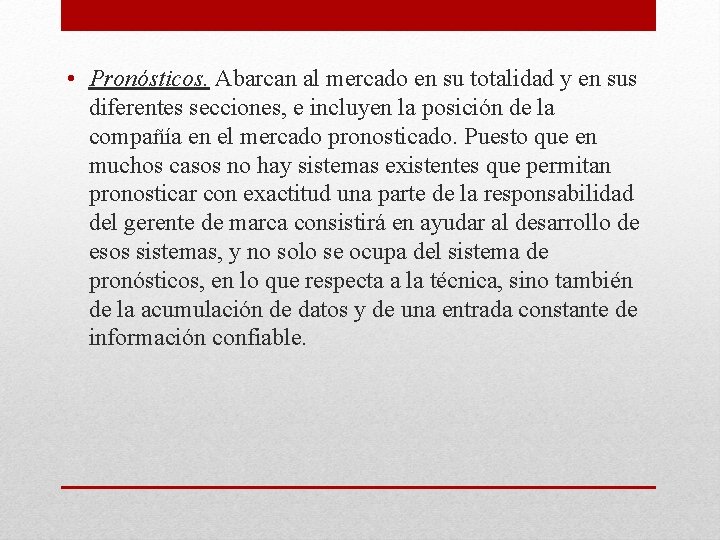 • Pronósticos. Abarcan al mercado en su totalidad y en sus diferentes secciones, e incluyen la posición de la compañía en el mercado pronosticado. Puesto que en muchos casos no hay sistemas existentes que permitan pronosticar con exactitud una parte de la responsabilidad del gerente de marca consistirá en ayudar al desarrollo de esos sistemas, y no solo se ocupa del sistema de pronósticos, en lo que respecta a la técnica, sino también de la acumulación de datos y de una entrada constante de información confiable.